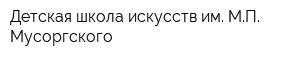 Детская школа искусств им. М.П. Мусоргского